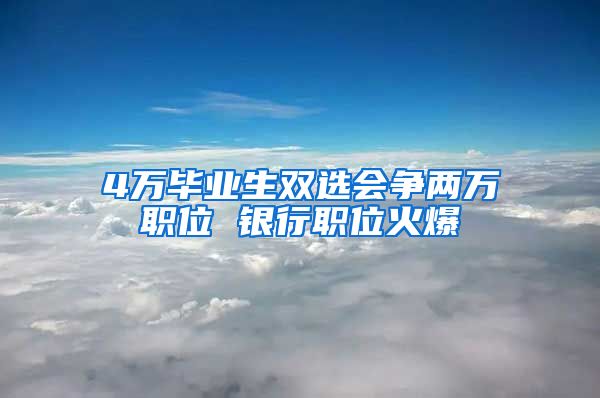 4万毕业生双选会争两万职位 银行职位火爆